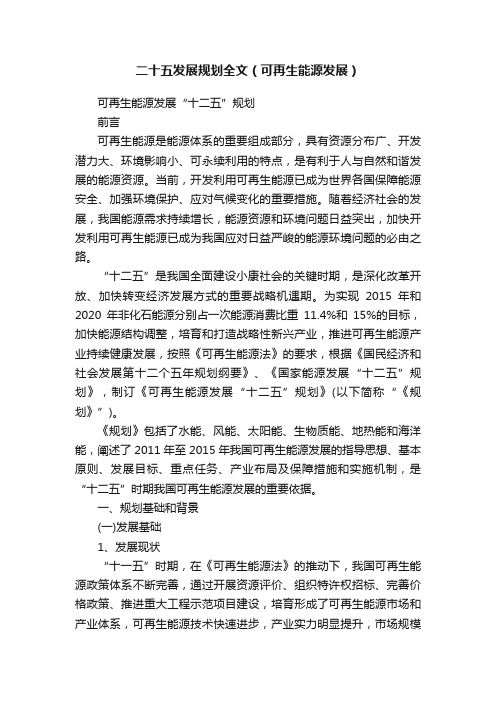 二十五发展规划全文（可再生能源发展）

可再生能源发展“十二五”规划

前言

可再生能源是能源体系的重要组成部分，具有资源分布广、开发潜力大、环境影响小、可永续利用的特点，是有利于人与自然和谐发展的能源资源。当前，开发利用可再生能源已成为世界各国保障能源安全、加强环境保护、应对气候变化的重要措施。随着经济社会的发展，我国能源需求持续增长，能源资源和环境问题日益突出，加快开发利用可再生能源已成为我国应对日益严峻的能源环境问题的必由之路。

“十二五”是我国全面建设小康社会的关键时期，是深化改革开放、加快转变经济发展方式的重要战略机遇期。为实现 2015 年和 2020 年非化石能源分别占一次能源消费比重 11.4%和 15%的目标，加快能源结构调整，培育和打造战略性新兴产业，推进可再生能源产业持续健康发展，按照《可再生能源法》的要求，根据《国民经济和社会发展第十二个五年规划纲要》、《国家能源发展“十二五”规划》，制订《可再生能源发展“十二五”规划》(以下简称“《规划》”)。

《规划》包括了水能、风能、太阳能、生物质能、地热能和海洋能，阐述了 2011 年至 2015 年我国可再生能源发展的指导思想、基本原则、发展目标、重点任务、产业布局及保障措施和实施机制，是“十二五”时期我国可再生能源发展的重要依据。

一、规划基础和背景

(一)发展基础

1、发展现状

“十一五”时期，在《可再生能源法》的推动下，我国可再生能源政策体系不断完善，通过开展资源评价、组织特许权招标、完善价格政策、推进重大工程示范项目建设，培育形成了可再生能源市场和产业体系，可再生能源技术快速进步，产业实力明显提升，市场规模